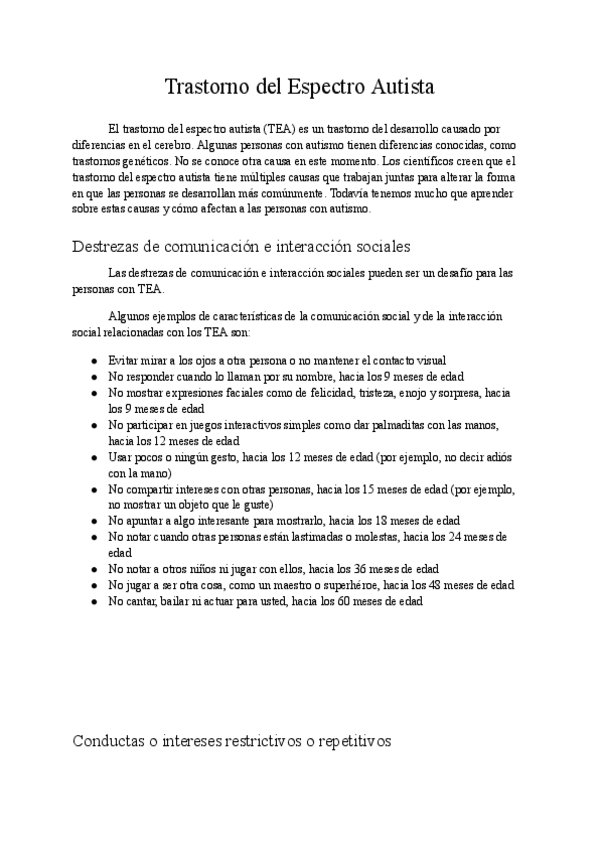 Trastorno del Espectro Autista

El trastorno del espectro autista (TEA) es un trastorno del desarrollo causado por diferencias en el cerebro. Algunas personas con autismo tienen diferencias conocidas, como trastornos genéticos. No se conoce otra causa en este momento. Los científicos creen que el trastorno del espectro autista tiene múltiples causas que trabajan juntas para alterar la forma en que las personas se desarrollan más comúnmente. Todavía tenemos mucho que aprender sobre estas causas y cómo afectan a las personas con autismo.

Destrezas de comunicación e interacción sociales

Las destrezas de comunicación e interacción sociales pueden ser un desafío para las personas con TEA.

Algunos ejemplos de características de la comunicación social y de la interacción social relacionadas con los TEA son:

- Evitar mirar a los ojos a otra persona o no mantener el contacto visual
- No responder cuando lo llaman por su nombre, hacia los 9 meses de edad
- No mostrar expresiones faciales como de felicidad, tristeza, enojo y sorpresa, hacia los 9 meses de edad
- No participar en juegos interactivos simples como dar palmaditas con las manos, hacia los 12 meses de edad
- Usar pocos o ningún gesto, hacia los 12 meses de edad (por ejemplo, no decir adiós con la mano)
- No compartir intereses con otras personas, hacia los 15 meses de edad (por ejemplo, no mostrar un objeto que le guste)
- No apuntar a algo interesante para mostrarlo, hacia los 18 meses de edad
- No notar cuando otras personas están lastimadas o molestas, hacia los 24 meses de edad
- No notar a otros niños ni jugar con ellos, hacia los 36 meses de edad
- No jugar a ser otra cosa, como un maestro o superhéroe, hacia los 48 meses de edad
- No cantar, bailar ni actuar para usted, hacia los 60 meses de edad

Conductas o intereses restrictivos o repetitivos